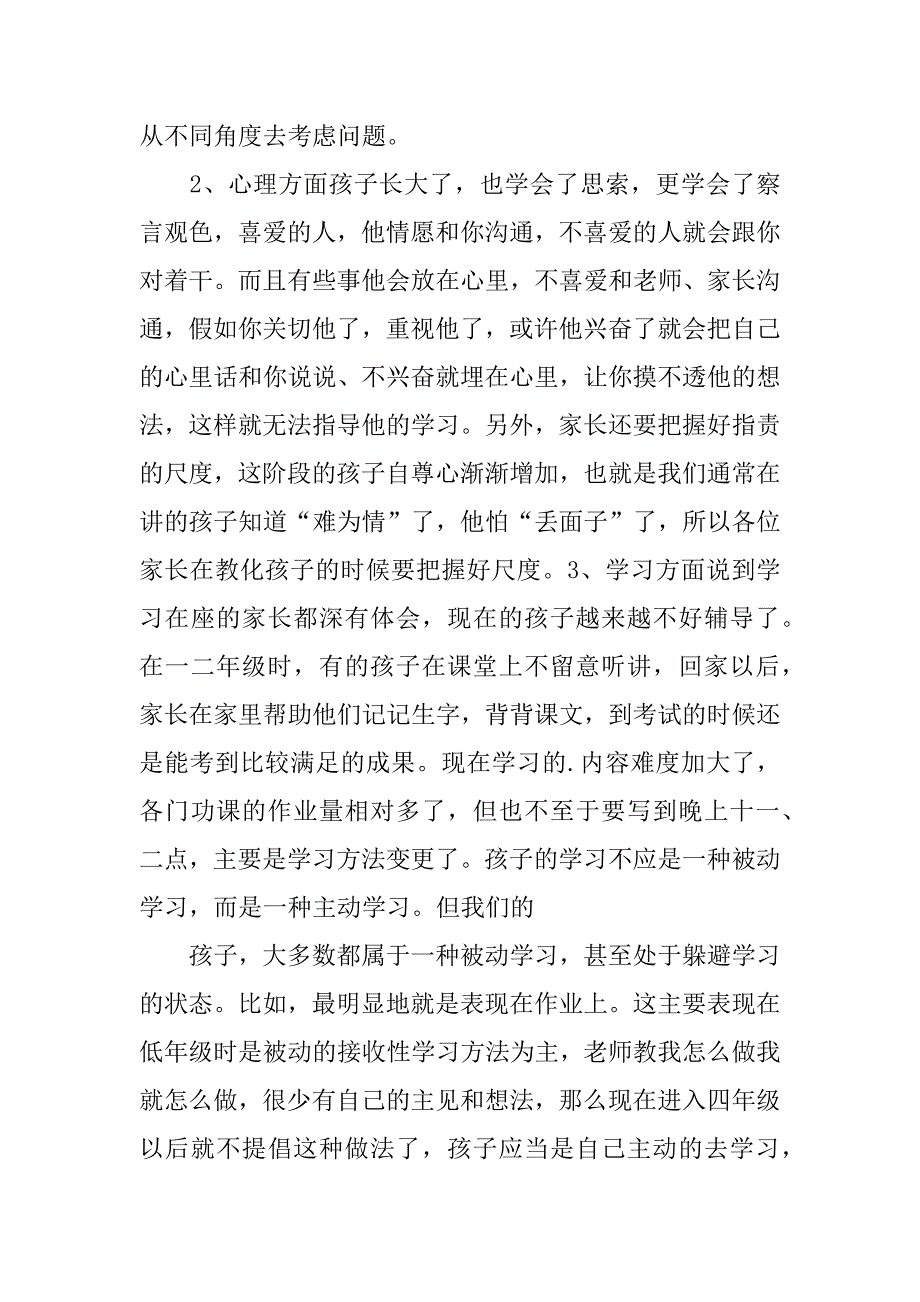 从不同角度去考虑问题。

2、心理方面孩子长大了，也学会了思索，更学会了察言观色，喜爱的人，他情愿和你沟通，不喜爱的人就会跟你对着干。而且有些事他会放在心里，不喜爱和老师、家长沟通，假如你关切他了，重视他了，或许他兴奋了就会把自己的心里话和你说说、不兴奋就埋在心里，让你摸不透他的想法，这样就无法指导他的学习。另外，家长还要把握好指责的尺度，这阶段的孩子自尊心渐渐增加，也就是我们通常在讲的孩子知道“难为情”了，他怕“丢面子”了，所以各位家长在教化孩子的时候要把握好尺度。3、学习方面说到学习在座的家长都深有体会，现在的孩子越来越不好辅导了。在一二年级时，有的孩子在课堂上不留意听讲，回家以后，家长在家里帮助他们记记生字，背背课文，到考试的时候还是能考到比较满足的成果。现在学习的.内容难度加大了，各门功课的作业量相对多了，但也不至于要写到晚上十一、二点，主要是学习方法变更了。孩子的学习不应是一种被动学习，而是一种主动学习。但我们的

孩子，大多数都属于一种被动学习，甚至处于躲避学习的状态。比如，最明显地就是表现在作业上。这主要表现在低年级时是被动的接收性学习方法为主，老师教我怎么做我就怎么做，很少有自己的主见和想法，那么现在进入四年级以后就不提倡这种做法了，孩子应当是自己主动的去学习，